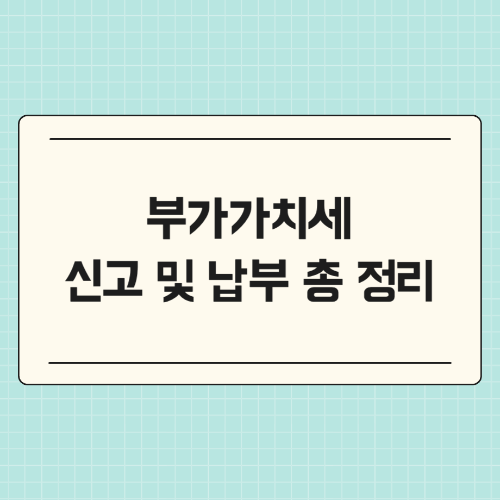 부가가치세
신고 및 납부 총 정리